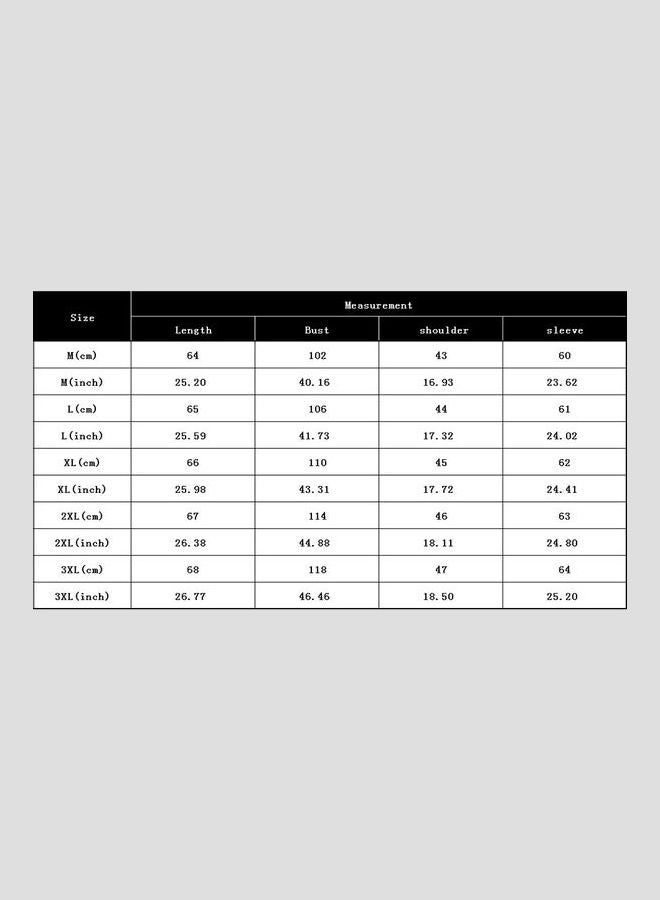 | Size | Measurement | | | |
|---|---|---|---|---|
| | Length | Bust | shoulder | sleeve |
| M(cm) | 64 | 102 | 43 | 60 |
| M(inch) | 25.20 | 40.16 | 16.93 | 23.62 |
| L(cm) | 65 | 106 | 44 | 61 |
| L(inch) | 25.59 | 41.73 | 17.32 | 24.02 |
| XL(cm) | 66 | 110 | 45 | 62 |
| XL(inch) | 25.98 | 43.31 | 17.72 | 24.41 |
| 2XL(cm) | 67 | 114 | 46 | 63 |
| 2XL(inch) | 26.38 | 44.88 | 18.11 | 24.80 |
| 3XL(cm) | 68 | 118 | 47 | 64 |
| 3XL(inch) | 26.77 | 46.46 | 18.50 | 25.20 |